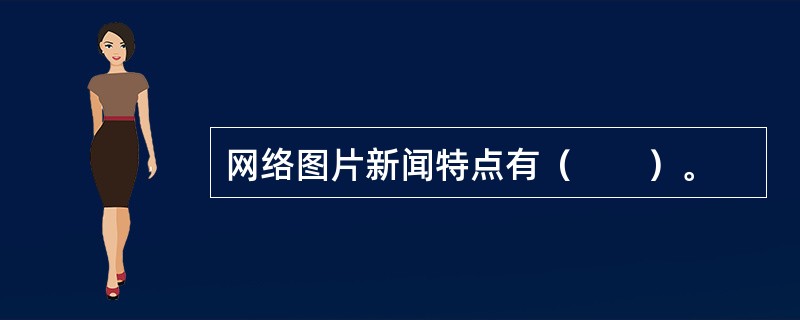 网络图片新闻特点有（　　）。